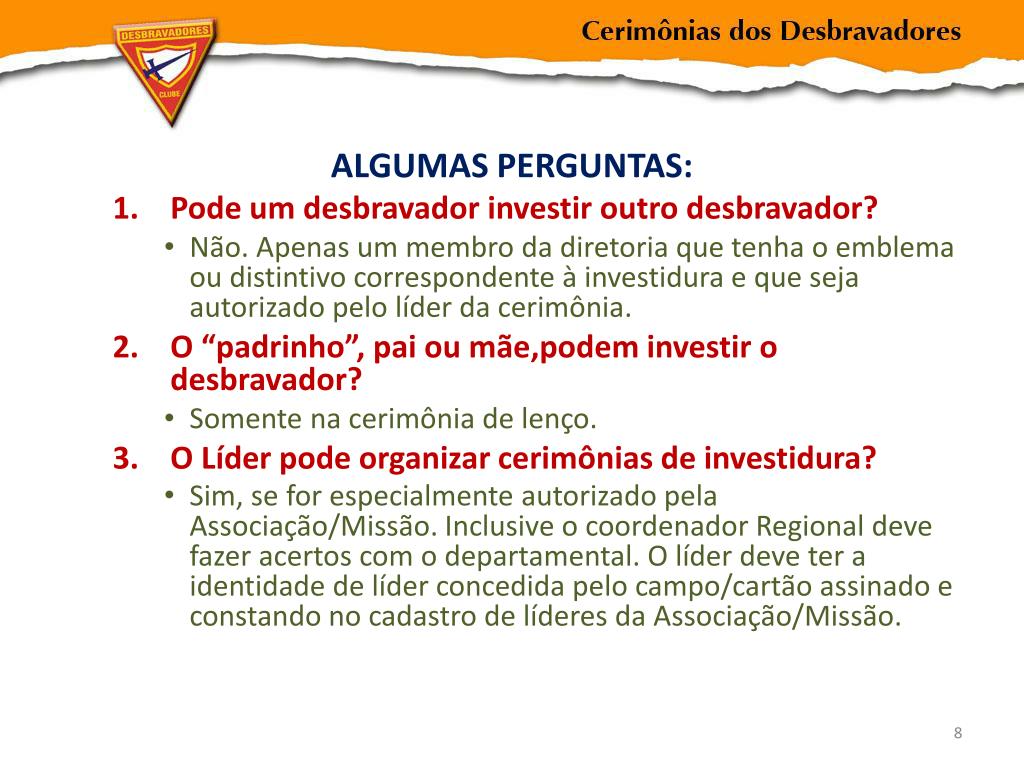 DESBRAVADORES
CLUBE

Cerimônias dos Desbravadores

ALGUMAS PERGUNTAS:

1. Pode um desbravador investir outro desbravador?
• Não. Apenas um membro da diretoria que tenha o emblema ou distintivo correspondente à investidura e que seja autorizado pelo líder da cerimônia.

2. O “padrinho”, pai ou mãe,podem investir o desbravador?
• Somente na cerimônia de lenço.

3. O Líder pode organizar cerimônias de investidura?
• Sim, se for especialmente autorizado pela Associação/Missão. Inclusive o coordenador Regional deve fazer acertos com o departamental. O líder deve ter a identidade de líder concedida pelo campo/cartão assinado e constando no cadastro de líderes da Associação/Missão.

8